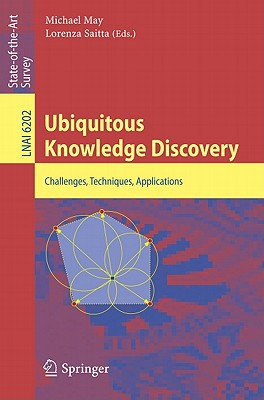 State-of-the-Art Survey

LNAI 6202

Michael May
Lorenza Saitta (Eds.)

Ubiquitous Knowledge Discovery

Challenges, Techniques, Applications

Springer